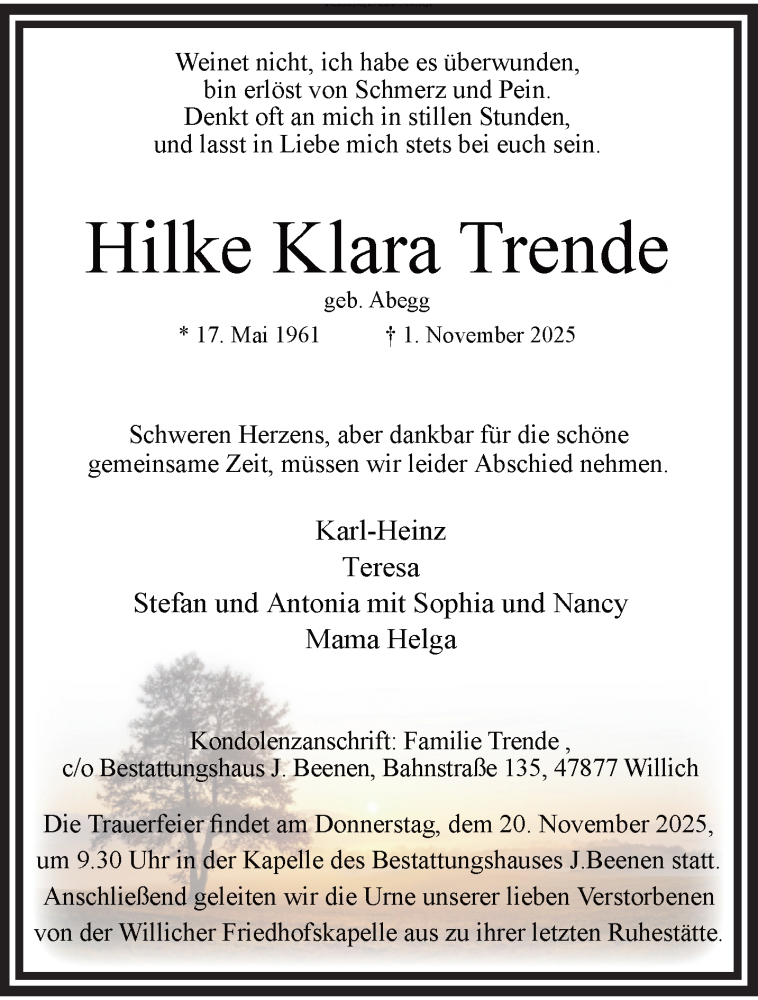 Weinet nicht, ich habe es überwunden,
bin erlöst von Schmerz und Pein.
Denkt oft an mich in stillen Stunden,
und lasst in Liebe mich stets bei euch sein.

Hilke Klara Trende

geb. Abegg

* 17. Mai 1961 † 1. November 2025

Schweren Herzens, aber dankbar für die schöne gemeinsame Zeit, müssen wir leider Abschied nehmen.

Karl-Heinz
Teresa
Stefan und Antonia mit Sophia und Nancy
Mama Helga

Kondolenzanschrift: Familie Trende ,
c/o Bestattungshaus J. Beenen, Bahnstraße 135, 47877 Willich

Die Trauerfeier findet am Donnerstag, dem 20. November 2025, um 9.30 Uhr in der Kapelle des Bestattungshauses J.Beenen statt. Anschließend geleiten wir die Urne unserer lieben Verstorbenen von der Willicher Friedhofskapelle aus zu ihrer letzten Ruhestätte.